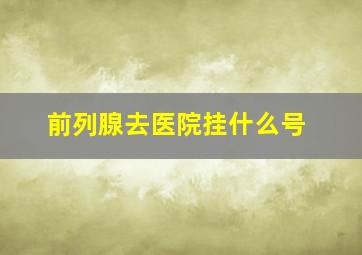 前列腺去医院挂什么号